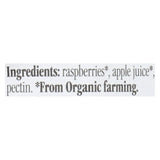 Ingredients: raspberries*, apple juice*, pectin. *From Organic farming.